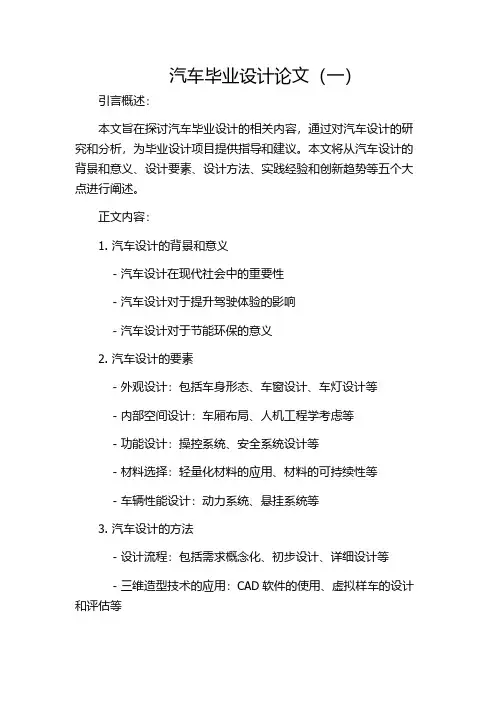 汽车毕业设计论文（一）

引言概述：

本文旨在探讨汽车毕业设计的相关内容，通过对汽车设计的研究和分析，为毕业设计项目提供指导和建议。本文将从汽车设计的背景和意义、设计要素、设计方法、实践经验和创新趋势等五个大点进行阐述。

正文内容：

1. 汽车设计的背景和意义

- 汽车设计在现代社会中的重要性

- 汽车设计对于提升驾驶体验的影响

- 汽车设计对于节能环保的意义

2. 汽车设计的要素

- 外观设计：包括车身形态、车窗设计、车灯设计等

- 内部空间设计：车厢布局、人机工程学考虑等

- 功能设计：操控系统、安全系统设计等

- 材料选择：轻量化材料的应用、材料的可持续性等

- 车辆性能设计：动力系统、悬挂系统等

3. 汽车设计的方法

- 设计流程：包括需求概念化、初步设计、详细设计等

- 三维造型技术的应用：CAD 软件的使用、虚拟样车的设计和评估等